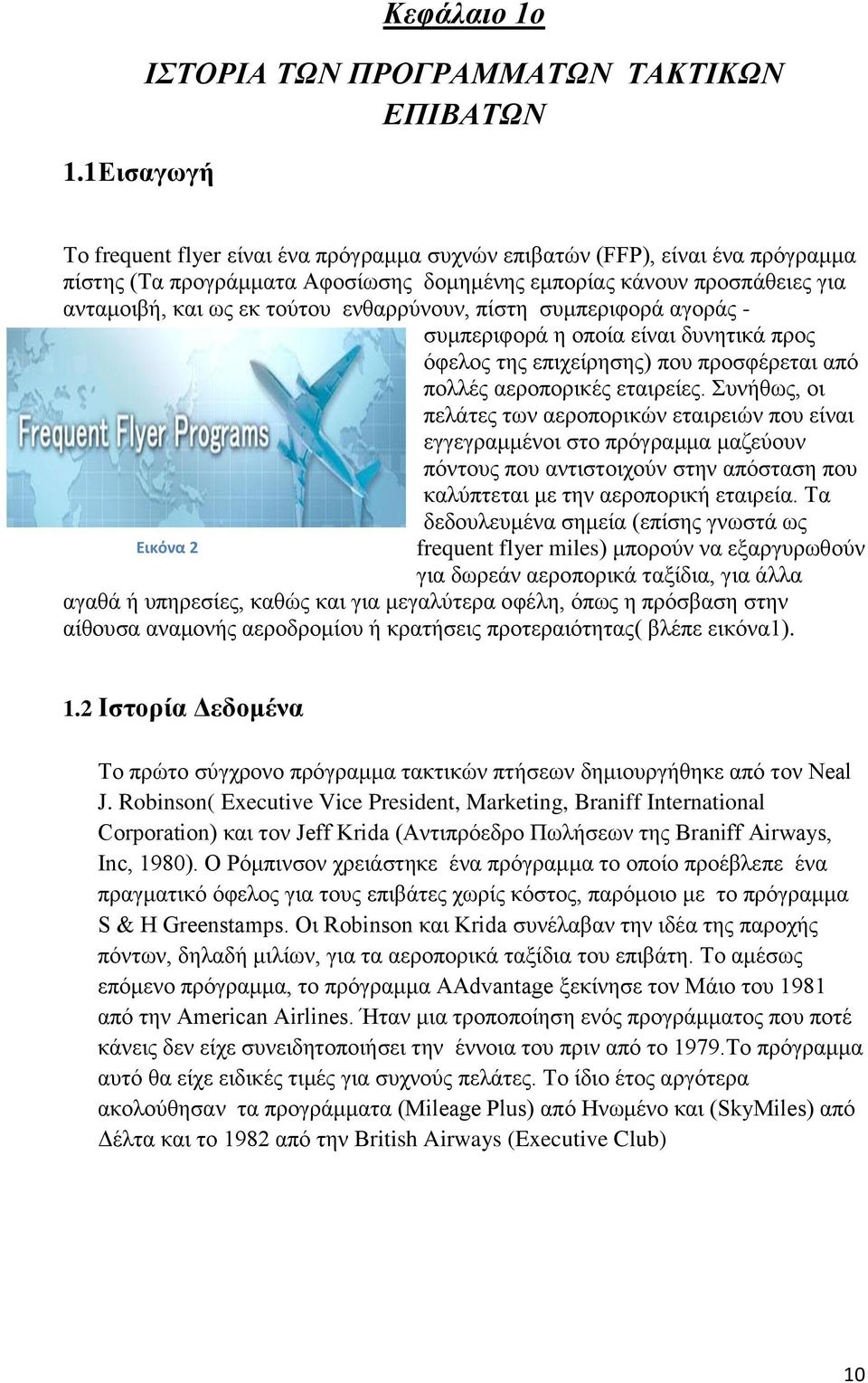 Κεφάλαιο 1ο

ΙΣΤΟΡΙΑ ΤΩΝ ΠΡΟΓΡΑΜΜΑΤΩΝ ΤΑΚΤΙΚΩΝ ΕΠΙΒΑΤΩΝ

1.1Εισαγωγή

Το frequent flyer είναι ένα πρόγραμμα συχνών επιβατών (FFP), είναι ένα πρόγραμμα πίστης (Τα προγράμματα Αφοσίωσης δομημένης εμπορίας κάνουν προσπάθειες για ανταμοιβή, και ως εκ τούτου ενθαρρύνουν, πίστη συμπεριφορά αγοράς - συμπεριφορά η οποία είναι δυνητικά προς όφελος της επιχείρησης) που προσφέρεται από πολλές αεροπορικές εταιρείες. Συνήθως, οι πελάτες των αεροπορικών εταιρειών που είναι εγγεγραμμένοι στο πρόγραμμα μαζεύουν πόντους που αντιστοιχούν στην απόσταση που καλύπτεται με την αεροπορική εταιρεία. Τα δεδουλευμένα σημεία (επίσης γνωστά ως frequent flyer miles) μπορούν να εξαργυρωθούν για δωρεάν αεροπορικά ταξίδια, για άλλα αγαθά ή υπηρεσίες, καθώς και για μεγαλύτερα οφέλη, όπως η πρόσβαση στην αίθουσα αναμονής αεροδρομίου ή κρατήσεις προτεραιότητας( βλέπε εικόνα1).

Frequent Flyer Programs

Εικόνα 2

1.2 Ιστορία Δεδομένα

Το πρώτο σύγχρονο πρόγραμμα τακτικών πτήσεων δημιουργήθηκε από τον Neal J. Robinson( Executive Vice President, Marketing, Braniff International Corporation) και τον Jeff Krida (Αντιπρόεδρο Πωλήσεων της Braniff Airways, Inc, 1980). Ο Ρόμπινσον χρειάστηκε ένα πρόγραμμα το οποίο προέβλεπε ένα πραγματικό όφελος για τους επιβάτες χωρίς κόστος, παρόμοιο με το πρόγραμμα S & H Greenstamps. Οι Robinson και Krida συνέλαβαν την ιδέα της παροχής πόντων, δηλαδή μιλίων, για τα αεροπορικά ταξίδια του επιβάτη. Το αμέσως επόμενο πρόγραμμα, το πρόγραμμα AAdvantage ξεκίνησε τον Μάιο του 1981 από την American Airlines. Ήταν μια τροποποίηση ενός προγράμματος που ποτέ κάνεις δεν είχε συνειδητοποιήσει την έννοια του πριν από το 1979.Το πρόγραμμα αυτό θα είχε ειδικές τιμές για συχνούς πελάτες. Το ίδιο έτος αργότερα ακολούθησαν τα προγράμματα (Mileage Plus) από Ηνωμένο και (SkyMiles) από Δέλτα και το 1982 από την British Airways (Executive Club)

10